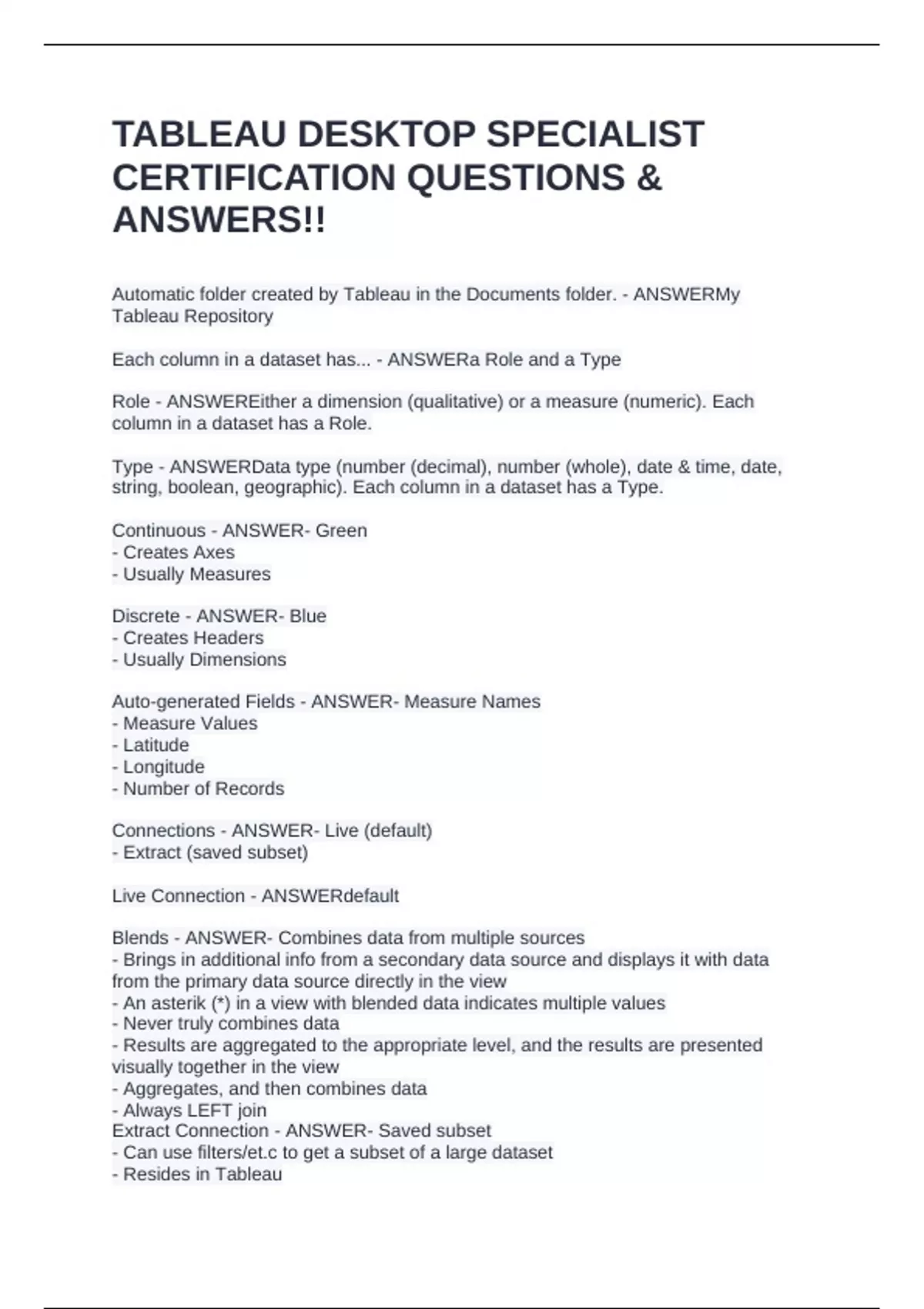 TABLEAU DESKTOP SPECIALIST CERTIFICATION QUESTIONS & ANSWERS!!

Automatic folder created by Tableau in the Documents folder. - ANSWERMy Tableau Repository

Each column in a dataset has... - ANSWERa Role and a Type

Role - ANSWEREither a dimension (qualitative) or a measure (numeric). Each column in a dataset has a Role.

Type - ANSWERData type (number (decimal), number (whole), date & time, date, string, boolean, geographic). Each column in a dataset has a Type.

Continuous - ANSWER- Green
- Creates Axes
- Usually Measures

Discrete - ANSWER- Blue
- Creates Headers
- Usually Dimensions

Auto-generated Fields - ANSWER- Measure Names
- Measure Values
- Latitude
- Longitude
- Number of Records

Connections - ANSWER- Live (default)
- Extract (saved subset)

Live Connection - ANSWERdefault

Blends - ANSWER- Combines data from multiple sources
- Brings in additional info from a secondary data source and displays it with data from the primary data source directly in the view
- An asterik (*) in a view with blended data indicates multiple values
- Never truly combines data
- Results are aggregated to the appropriate level, and the results are presented visually together in the view
- Aggregates, and then combines data
- Always LEFT join
Extract Connection - ANSWER- Saved subset
- Can use filters/et.c to get a subset of a large dataset
- Resides in Tableau